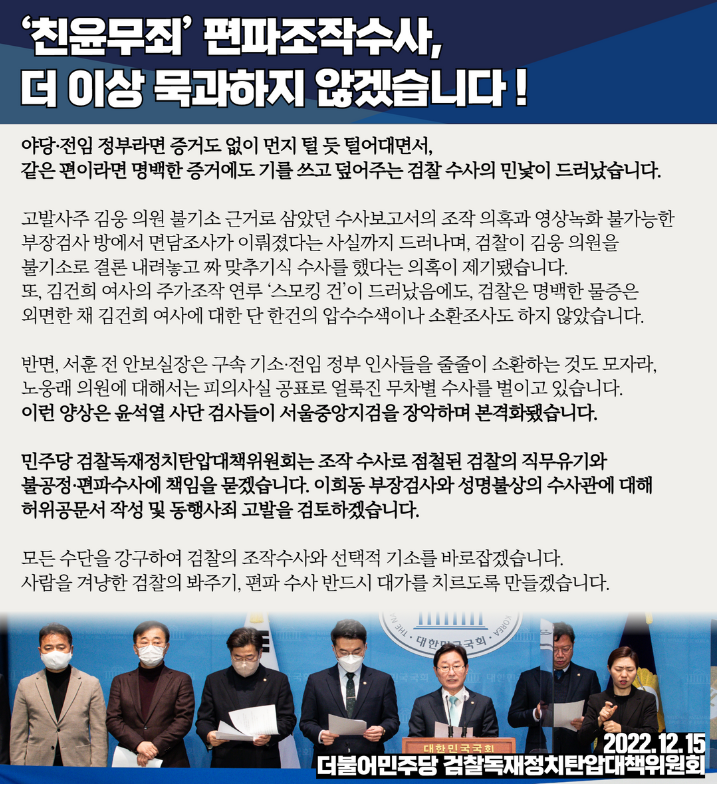 '친윤무죄' 편파조작수사,
더 이상 묵과하지 않겠습니다 !

야당·전임 정부라면 증거도 없이 먼지 털 듯 털어대면서,
같은 편이라면 명백한 증거에도 기를 쓰고 덮어주는 검찰 수사의 민낯이 드러났습니다.

고발사주 김웅 의원 불기소 근거로 삼았던 수사보고서의 조작 의혹과 영상녹화 불가능한 부장검사 방에서 면담조사가 이뤄졌다는 사실까지 드러나며, 검찰이 김웅 의원을 불기소로 결론 내려놓고 짜 맞추기식 수사를 했다는 의혹이 제기됐습니다.
또, 김건희 여사의 주가조작 연루 '스모킹 건'이 드러났음에도, 검찰은 명백한 물증은 외면한 채 김건희 여사에 대한 단 한건의 압수수색이나 소환조사도 하지 않았습니다.

반면, 서훈 전 안보실장은 구속 기소·전임 정부 인사들을 줄줄이 소환하는 것도 모자라, 노웅래 의원에 대해서는 피의사실 공표로 얼룩진 무차별 수사를 벌이고 있습니다.
이런 양상은 윤석열 사단 검사들이 서울중앙지검을 장악하며 본격화됐습니다.

민주당 검찰독재정치탄압대책위원회는 조작 수사로 점철된 검찰의 직무유기와 불공정·편파수사에 책임을 묻겠습니다. 이희동 부장검사와 성명불상의 수사관에 대해 허위공문서 작성 및 동행사죄 고발을 검토하겠습니다.

모든 수단을 강구하여 검찰의 조작수사와 선택적 기소를 바로잡겠습니다.
사람을 겨냥한 검찰의 봐주기, 편파 수사 반드시 대가를 치르도록 만들겠습니다.

대한민국국회

2022. 12. 15
더불어민주당 검찰독재정치탄압대책위원회